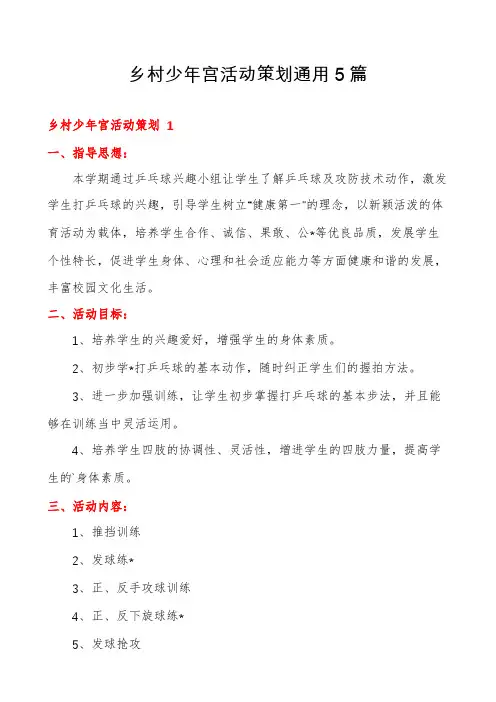 乡村少年宫活动策划通用5篇

乡村少年宫活动策划 1

一、指导思想：

本学期通过乒乓球兴趣小组让学生了解乒乓球及攻防技术动作，激发学生打乒乓球的兴趣，引导学生树立"健康第一"的理念，以新颖活泼的体育活动为载体，培养学生合作、诚信、果敢、公*等优良品质，发展学生个性特长，促进学生身体、心理和社会适应能力等方面健康和谐的发展，丰富校园文化生活。

二、活动目标：

1、培养学生的兴趣爱好，增强学生的身体素质。

2、初步学*打乒乓球的基本动作，随时纠正学生们的握拍方法。

3、进一步加强训练，让学生初步掌握打乒乓球的基本步法，并且能够在训练当中灵活运用。

4、培养学生四肢的协调性、灵活性，增进学生的四肢力量，提高学生的`身体素质。

三、活动内容：

1、推挡训练

2、发球练*

3、正、反手攻球训练

4、正、反下旋球练*

5、发球抢攻